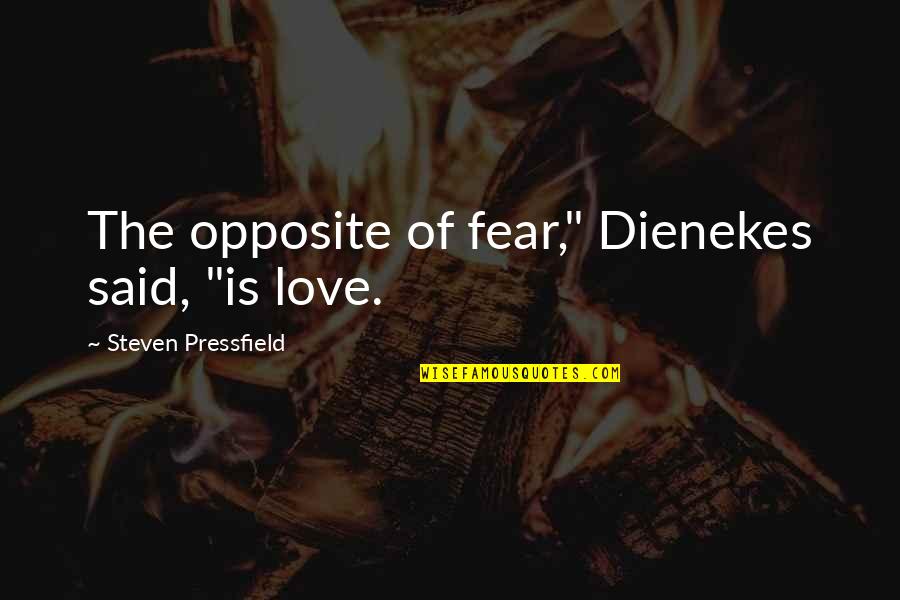 The opposite of fear," Dienekes said, "is love.

~ Steven Pressfield

WISEFAMOUSQUOTES.COM